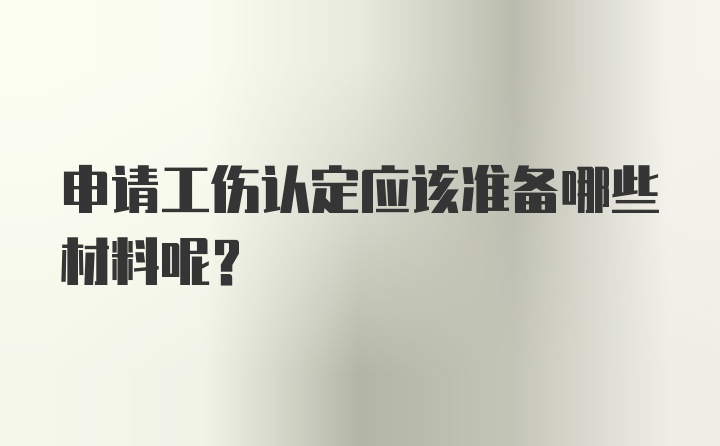 申请工伤认定应该准备哪些材料呢？